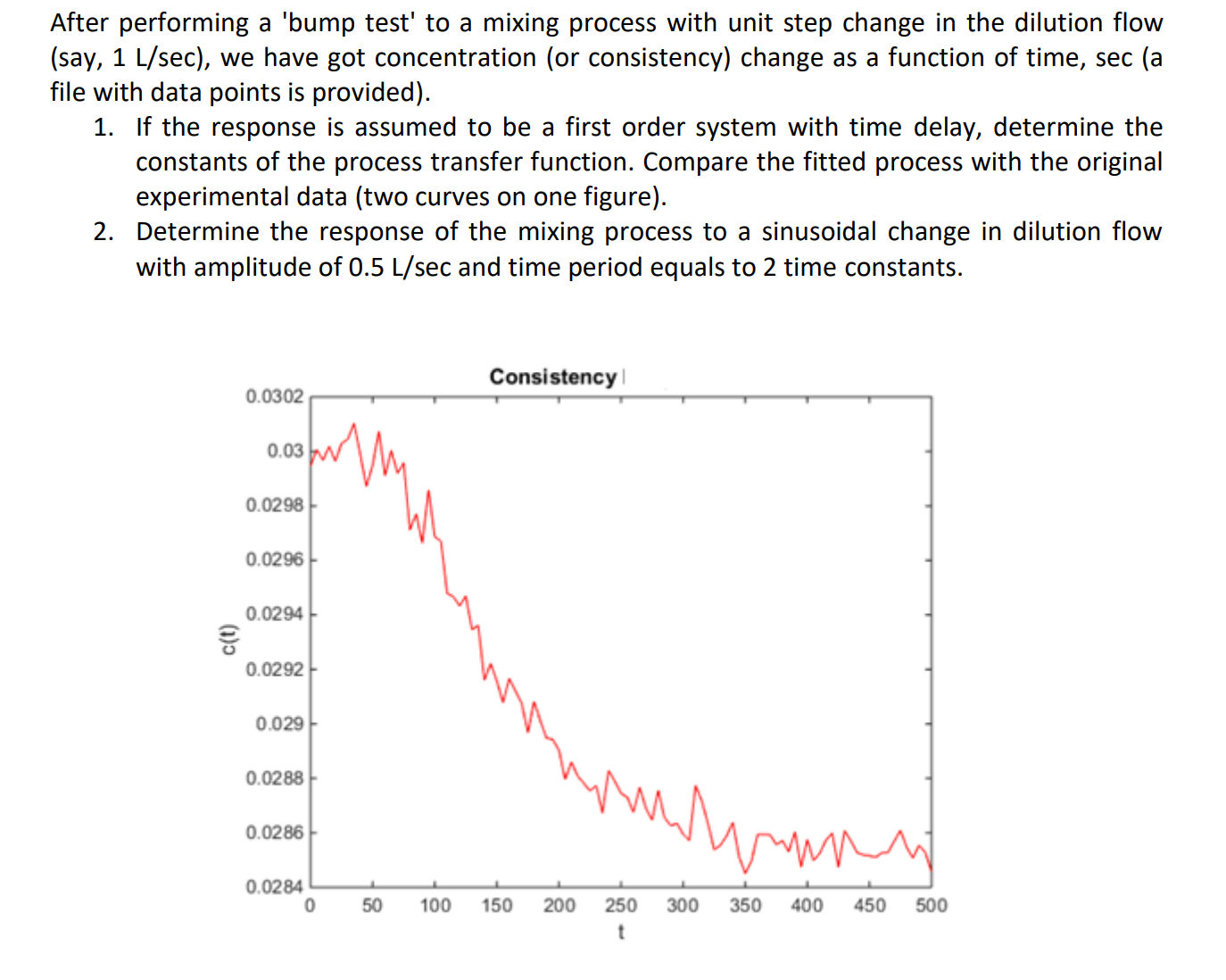 After performing a 'bump test' to a mixing process with unit step change in the dilution flow (say, 1 L/sec), we have got concentration (or consistency) change as a function of time, sec (a file with data points is provided).

1. If the response is assumed to be a first order system with time delay, determine the constants of the process transfer function. Compare the fitted process with the original experimental data (two curves on one figure).
2. Determine the response of the mixing process to a sinusoidal change in dilution flow with amplitude of 0.5 L/sec and time period equals to 2 time constants.

Consistency

c(t)

0.0302
0.03
0.0298
0.0296
0.0294
0.0292
0.029
0.0288
0.0286
0.0284

0 50 100 150 200 250 300 350 400 450 500

t